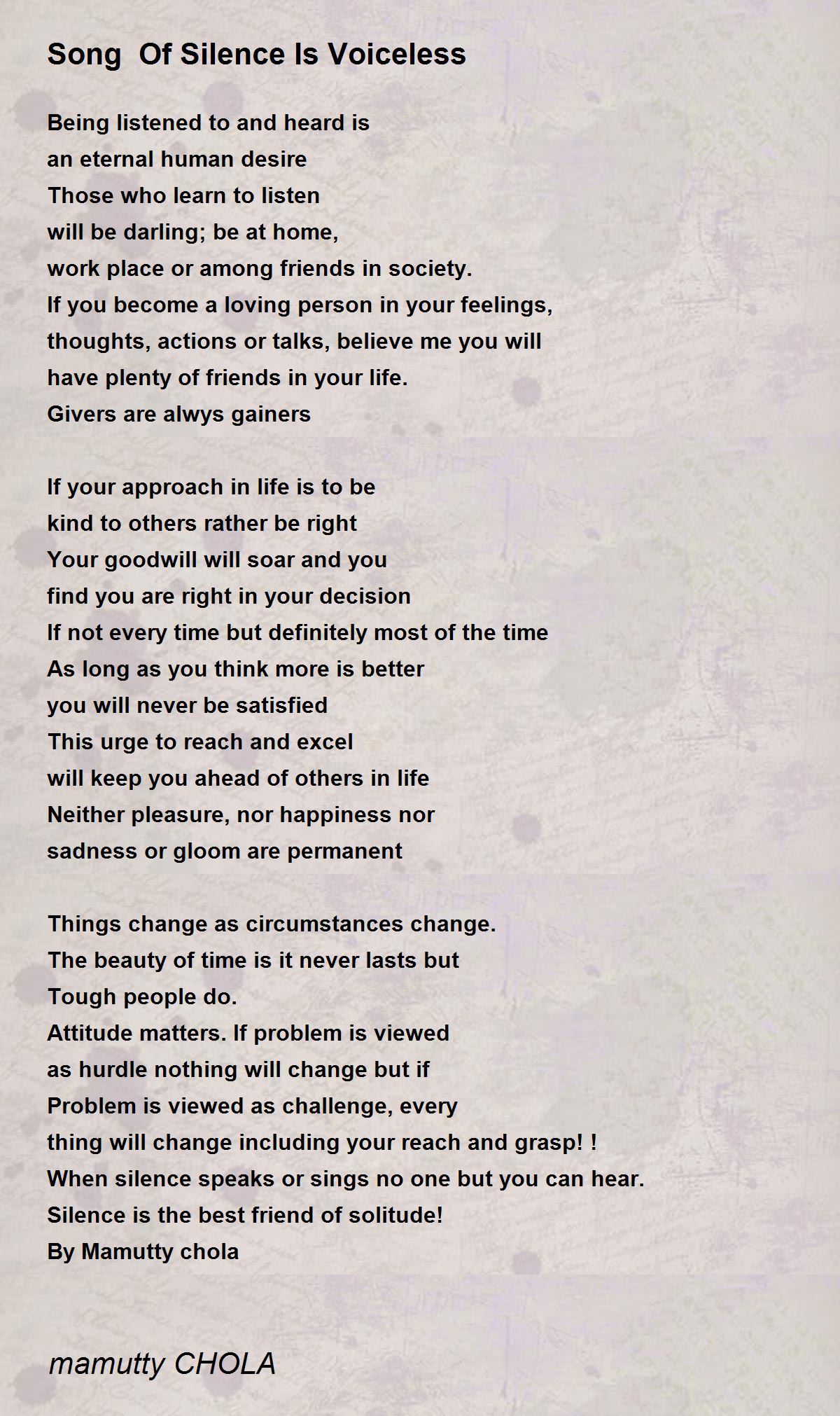 Song Of Silence Is Voiceless

Being listened to and heard is
an eternal human desire
Those who learn to listen
will be darling; be at home,
work place or among friends in society.
If you become a loving person in your feelings,
thoughts, actions or talks, believe me you will
have plenty of friends in your life.
Givers are alwys gainers

If your approach in life is to be
kind to others rather be right
Your goodwill will soar and you
find you are right in your decision
If not every time but definitely most of the time
As long as you think more is better
you will never be satisfied
This urge to reach and excel
will keep you ahead of others in life
Neither pleasure, nor happiness nor
sadness or gloom are permanent

Things change as circumstances change.
The beauty of time is it never lasts but
Tough people do.
Attitude matters. If problem is viewed
as hurdle nothing will change but if
Problem is viewed as challenge, every
thing will change including your reach and grasp! !
When silence speaks or sings no one but you can hear.
Silence is the best friend of solitude!
By Mamutty chola

mamutty CHOLA